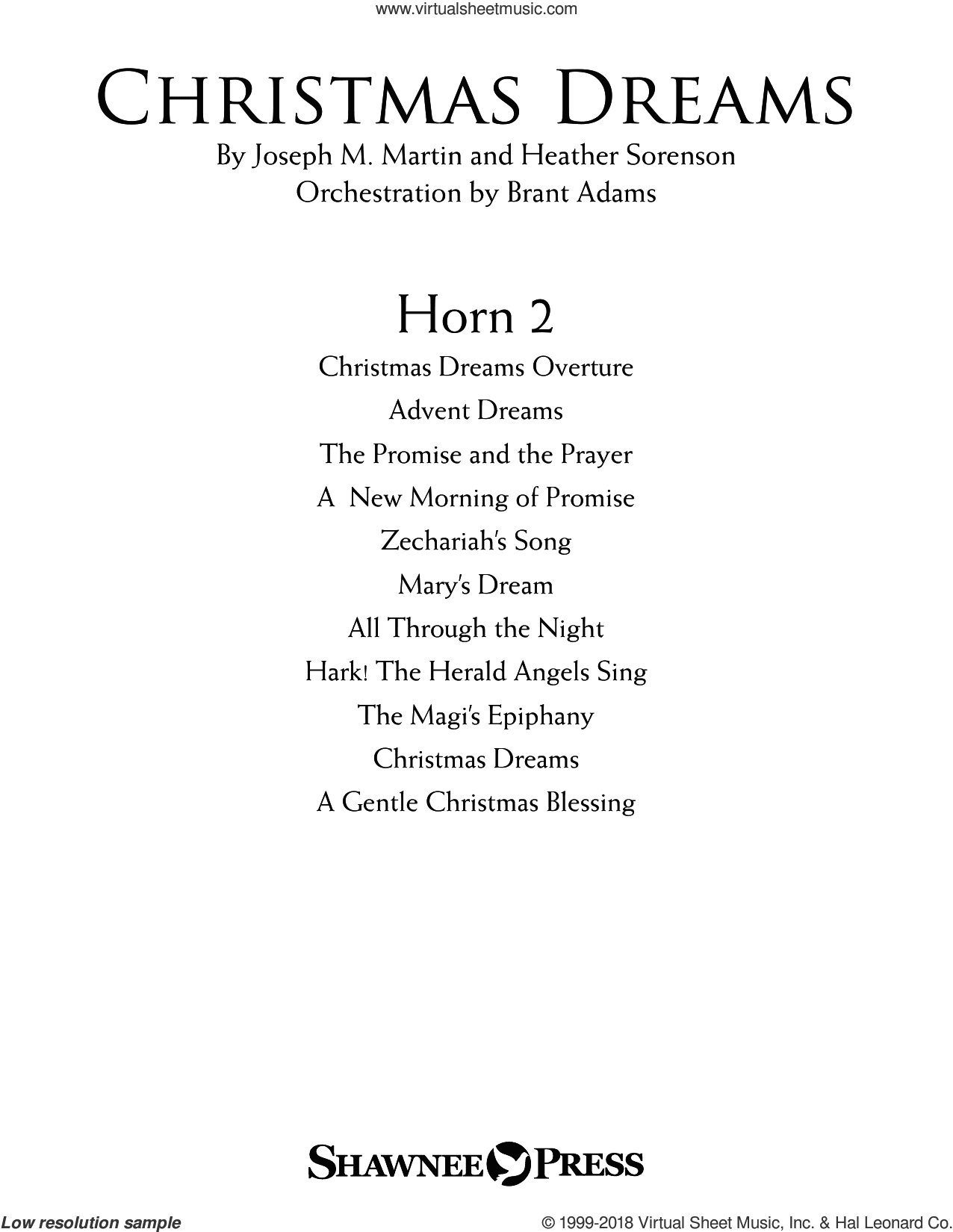 www.virtualsheetmusic.com

CHRISTMAS DREAMS

By Joseph M. Martin and Heather Sorenson
Orchestration by Brant Adams

Horn 2

Christmas Dreams Overture
Advent Dreams
The Promise and the Prayer
A New Morning of Promise
Zechariah's Song
Mary's Dream
All Through the Night
Hark! The Herald Angels Sing
The Magi's Epiphany
Christmas Dreams
A Gentle Christmas Blessing

SHAWNEE PRESS

Low resolution sample

© 1999-2018 Virtual Sheet Music, Inc. & Hal Leonard Co.